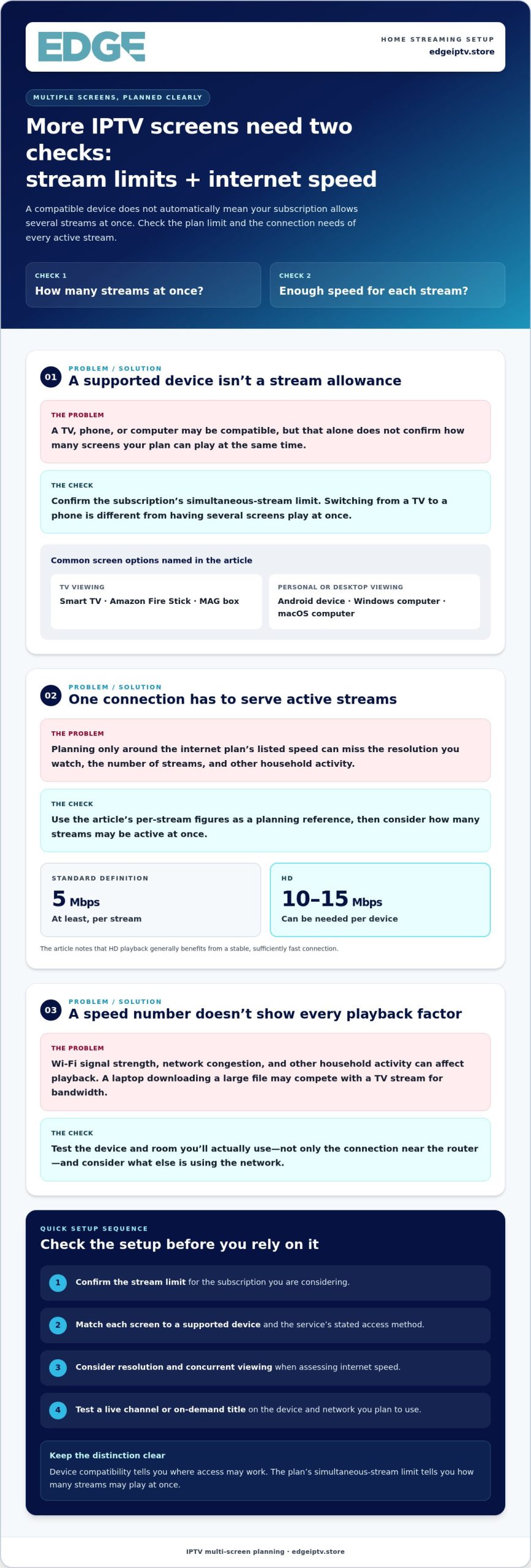 EDGE

HOME STREAMING SETUP
edgeiptv.store

MULTIPLE SCREENS, PLANNED CLEARLY

More IPTV screens need two checks:
stream limits + internet speed

A compatible device does not automatically mean your subscription allows several streams at once. Check the plan limit and the connection needs of every active stream.

CHECK 1
How many streams at once?

CHECK 2
Enough speed for each stream?

01
PROBLEM / SOLUTION
A supported device isn't a stream allowance

THE PROBLEM
A TV, phone, or computer may be compatible, but that alone does not confirm how many screens your plan can play at the same time.

THE CHECK
Confirm the subscription's simultaneous-stream limit. Switching from a TV to a phone is different from having several screens play at once.

Common screen options named in the article

TV VIEWING
Smart TV · Amazon Fire Stick · MAG box

PERSONAL OR DESKTOP VIEWING
Android device · Windows computer · macOS computer

02
PROBLEM / SOLUTION
One connection has to serve active streams

THE PROBLEM
Planning only around the internet plan's listed speed can miss the resolution you watch, the number of streams, and other household activity.

THE CHECK
Use the article's per-stream figures as a planning reference, then consider how many streams may be active at once.

STANDARD DEFINITION
5 Mbps
At least, per stream

HD
10–15 Mbps
Can be needed per device

The article notes that HD playback generally benefits from a stable, sufficiently fast connection.

03
PROBLEM / SOLUTION
A speed number doesn't show every playback factor

THE PROBLEM
Wi-Fi signal strength, network congestion, and other household activity can affect playback. A laptop downloading a large file may compete with a TV stream for bandwidth.

THE CHECK
Test the device and room you'll actually use—not only the connection near the router—and consider what else is using the network.

QUICK SETUP SEQUENCE
Check the setup before you rely on it

1 Confirm the stream limit for the subscription you are considering.

2 Match each screen to a supported device and the service's stated access method.

3 Consider resolution and concurrent viewing when assessing internet speed.

4 Test a live channel or on-demand title on the device and network you plan to use.

Keep the distinction clear
Device compatibility tells you where access may work. The plan's simultaneous-stream limit tells you how many streams may play at once.

IPTV multi-screen planning · edgeiptv.store